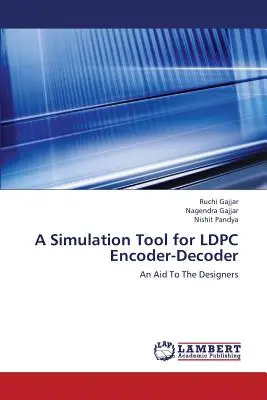 Ruchi Gajjar
Nagendra Gajjar
Nishit Pandya

A Simulation Tool for LDPC Encoder-Decoder

An Aid To The Designers

LAP
LAMBERT
Academic Publishing